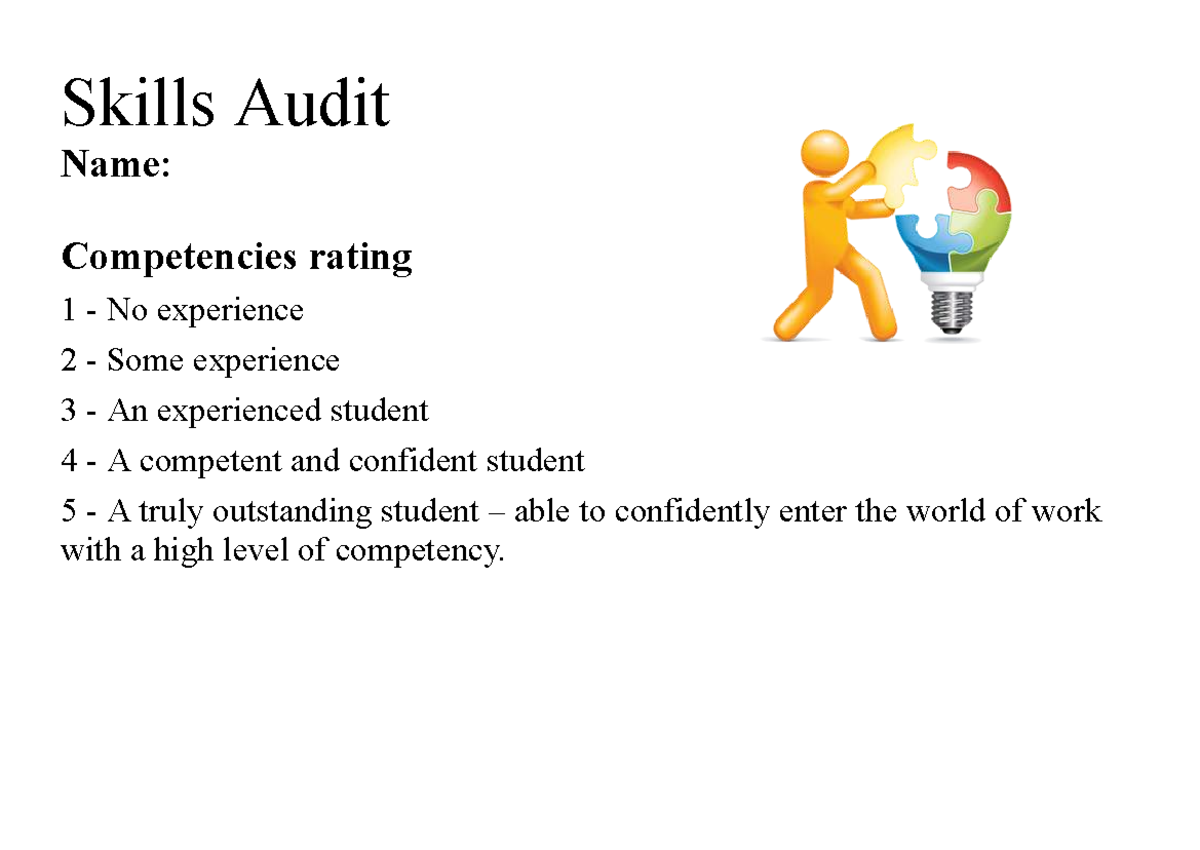 Skills Audit
Name:

Competencies rating
1 - No experience
2 - Some experience
3 - An experienced student
4 - A competent and confident student
5 - A truly outstanding student – able to confidently enter the world of work with a high level of competency.